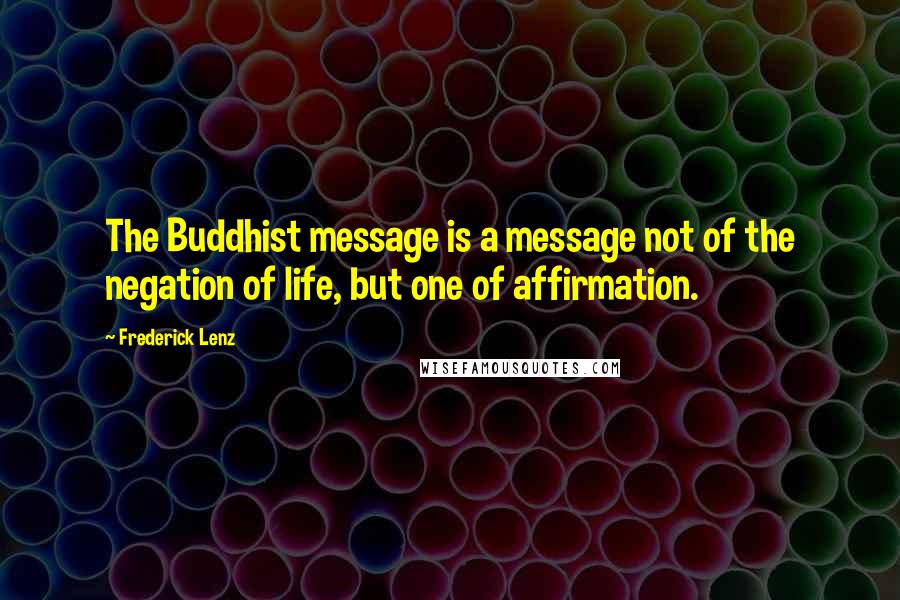 The Buddhist message is a message not of the negation of life, but one of affirmation.

~ Frederick Lenz

WISEFAMOUSQUOTES.COM